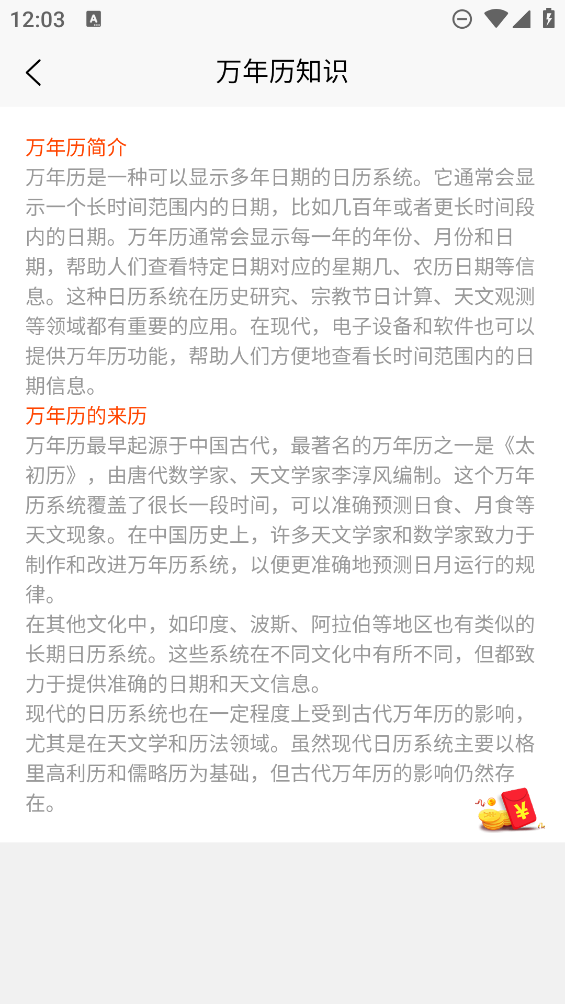 12:03

万年历知识

万年历简介
万年历是一种可以显示多年日期的日历系统。它通常会显示一个长时间范围内的日期，比如几百年或者更长时间段内的日期。万年历通常会显示每一年的年份、月份和日期，帮助人们查看特定日期对应的星期几、农历日期等信息。这种日历系统在历史研究、宗教节日计算、天文观测等领域都有重要的应用。在现代，电子设备和软件也可以提供万年历功能，帮助人们方便地查看长时间范围内的日期信息。
万年历的来历
万年历最早起源于中国古代，最著名的万年历之一是《太初历》，由唐代数学家、天文学家李淳风编制。这个万年历系统覆盖了很长一段时间，可以准确预测日食、月食等天文现象。在中国历史上，许多天文学家和数学家致力于制作和改进万年历系统，以便更准确地预测日月运行的规律。
在其他文化中，如印度、波斯、阿拉伯等地区也有类似的长期日历系统。这些系统在不同文化中有所不同，但都致力于提供准确的日期和天文信息。
现代的日历系统也在一定程度上受到古代万年历的影响，尤其是在天文学和历法领域。虽然现代日历系统主要以格里高利历和儒略历为基础，但古代万年历的影响仍然存在。

¥